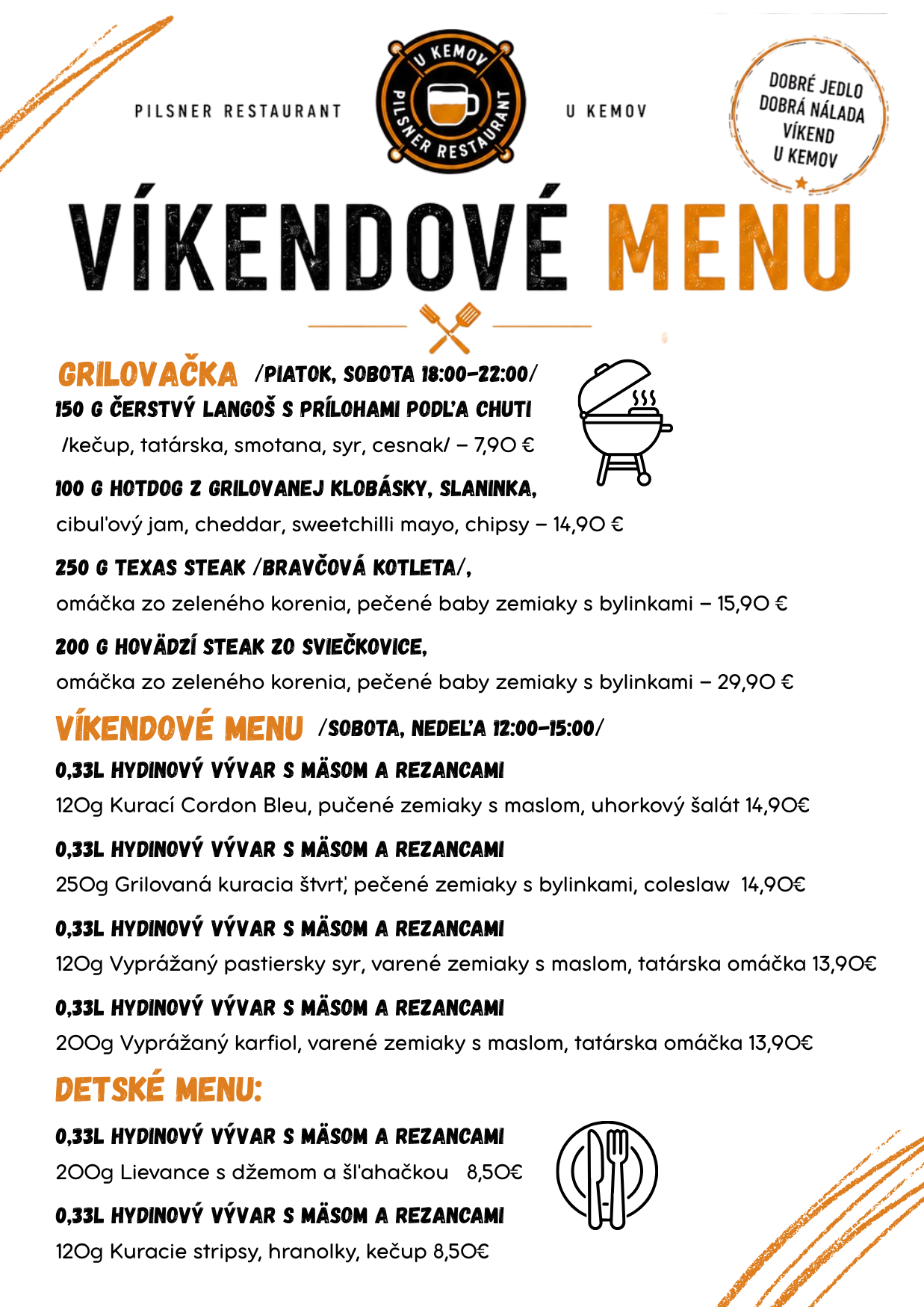 PILSNER RESTAURANT

U KEMOV
PILSNER RESTAURANT

U KEMOV

DOBRÉ JEDLO
DOBRÁ NÁLADA
VÍKEND
U KEMOV

VÍKENDOVÉ MENU

GRILOVAČKA /PIATOK, SOBOTA 18:00-22:00/

150 G ČERSTVÝ LANGOŠ S PRÍLOHAMI PODĽA CHUTI
/kečup, tatárska, smotana, syr, cesnak/ – 7,90 €

100 G HOTDOG Z GRILOVANEJ KLOBÁSKY, SLANINKA,
cibuľový jam, cheddar, sweetchilli mayo, chipsy – 14,90 €

250 G TEXAS STEAK /BRAVČOVÁ KOTLETA/,
omáčka zo zeleného korenia, pečené baby zemiaky s bylinkami – 15,90 €

200 G HOVÄDZÍ STEAK ZO SVIEČKOVICE,
omáčka zo zeleného korenia, pečené baby zemiaky s bylinkami – 29,90 €

VÍKENDOVÉ MENU /SOBOTA, NEDEĽA 12:00-15:00/

0,33L HYDINOVÝ VÝVAR S MÄSOM A REZANCAMI
120g Kurací Cordon Bleu, pučené zemiaky s maslom, uhorkový šalát 14,90€

0,33L HYDINOVÝ VÝVAR S MÄSOM A REZANCAMI
250g Grilovaná kuracia štvrť, pečené zemiaky s bylinkami, coleslaw 14,90€

0,33L HYDINOVÝ VÝVAR S MÄSOM A REZANCAMI
120g Vyprážaný pastiersky syr, varené zemiaky s maslom, tatárska omáčka 13,90€

0,33L HYDINOVÝ VÝVAR S MÄSOM A REZANCAMI
200g Vyprážaný karfiol, varené zemiaky s maslom, tatárska omáčka 13,90€

DETSKÉ MENU:

0,33L HYDINOVÝ VÝVAR S MÄSOM A REZANCAMI
200g Lievance s džemom a šľahačkou 8,50€

0,33L HYDINOVÝ VÝVAR S MÄSOM A REZANCAMI
120g Kuracie stripsy, hranolky, kečup 8,50€